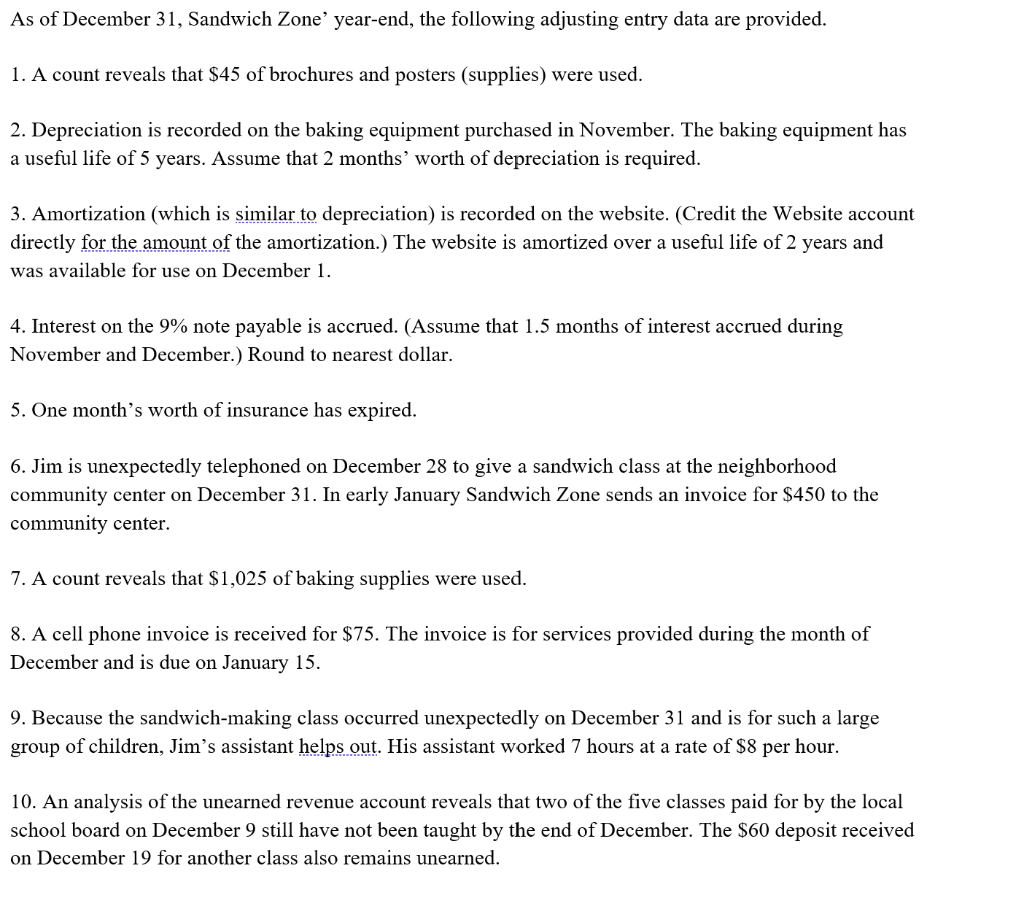 As of December 31, Sandwich Zone' year-end, the following adjusting entry data are provided.

1. A count reveals that \$45 of brochures and posters (supplies) were used.

2. Depreciation is recorded on the baking equipment purchased in November. The baking equipment has a useful life of 5 years. Assume that 2 months' worth of depreciation is required.

3. Amortization (which is similar to depreciation) is recorded on the website. (Credit the Website account directly for the amount of the amortization.) The website is amortized over a useful life of 2 years and was available for use on December 1.

4. Interest on the 9% note payable is accrued. (Assume that 1.5 months of interest accrued during November and December.) Round to nearest dollar.

5. One month's worth of insurance has expired.

6. Jim is unexpectedly telephoned on December 28 to give a sandwich class at the neighborhood community center on December 31. In early January Sandwich Zone sends an invoice for \$450 to the community center.

7. A count reveals that \$1,025 of baking supplies were used.

8. A cell phone invoice is received for \$75. The invoice is for services provided during the month of December and is due on January 15.

9. Because the sandwich-making class occurred unexpectedly on December 31 and is for such a large group of children, Jim's assistant helps out. His assistant worked 7 hours at a rate of \$8 per hour.

10. An analysis of the unearned revenue account reveals that two of the five classes paid for by the local school board on December 9 still have not been taught by the end of December. The \$60 deposit received on December 19 for another class also remains unearned.